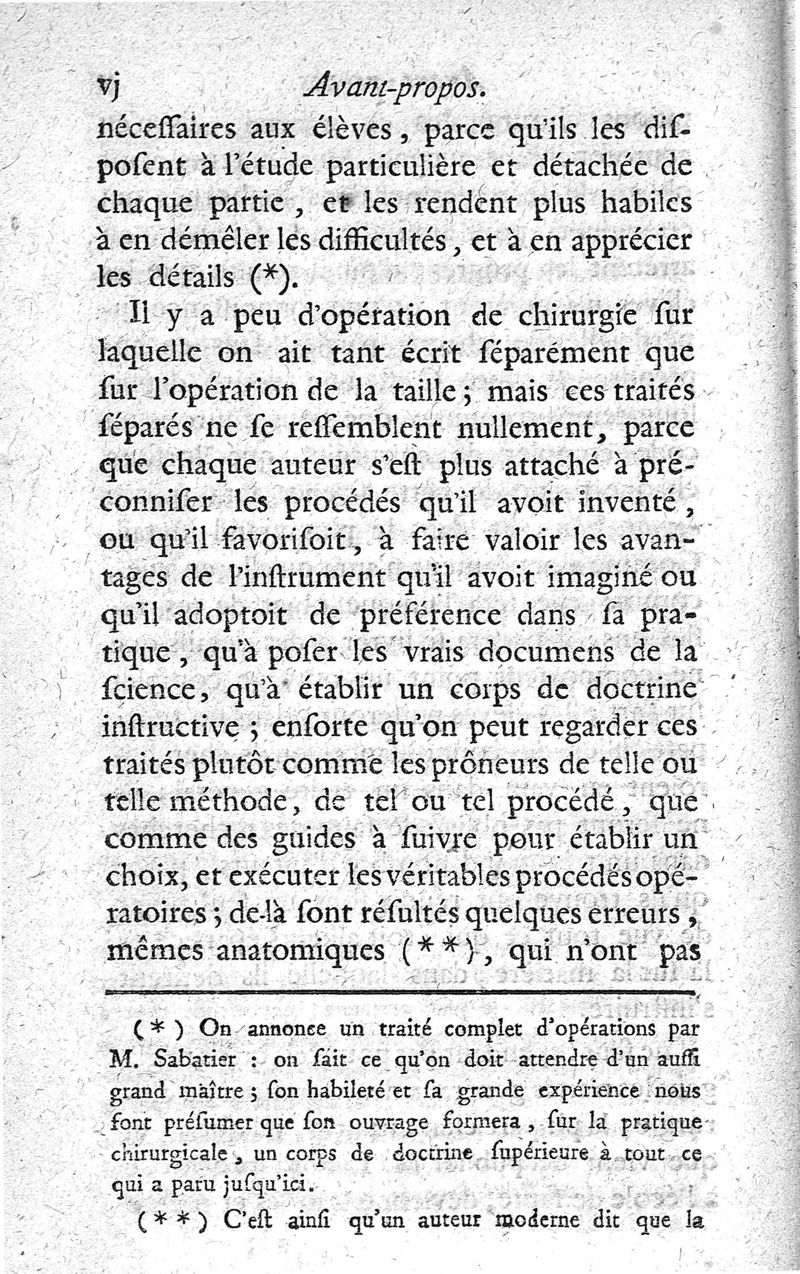 vj Avant-propos.

néceſſaires aux élèves, parce qu'ils les diſpoſent à l'étude particulière et détachée de chaque partie, et les rendent plus habiles à en démêler les difficultés, et à en apprécier les détails (*).

Il y a peu d'opération de chirurgie ſur laquelle on ait tant écrit ſéparément que ſur l'opération de la taille; mais ces traités ſéparés ne ſe reſſemblent nullement, parce que chaque auteur s'eſt plus attaché à préconniſer les procédés qu'il avoit inventé, ou qu'il favoriſoit, à faire valoir les avantages de l'inſtrument qu'il avoit imaginé ou qu'il adoptoit de préférence dans ſa pratique, qu'à poſer les vrais documens de la ſcience, qu'à établir un corps de doctrine inſtructive; enſorte qu'on peut regarder ces traités plutôt comme les prôneurs de telle ou telle méthode, de tel ou tel procédé, que comme des guides à ſuivre pour établir un choix, et exécuter les véritables procédés opératoires; de-là ſont réſultés quelques erreurs, mêmes anatomiques (**), qui n'ont pas

(*) On annonce un traité complet d'opérations par M. Sabatier : on ſait ce qu'on doit attendre d'un auſſi grand maître; ſon habileté et ſa grande expérience nous font préſumer que ſon ouvrage formera, ſur la pratique chirurgicale, un corps de doctrine ſupérieure à tout ce qui a paru juſqu'ici.

(**) C'eſt ainſi qu'un auteur moderne dit que la